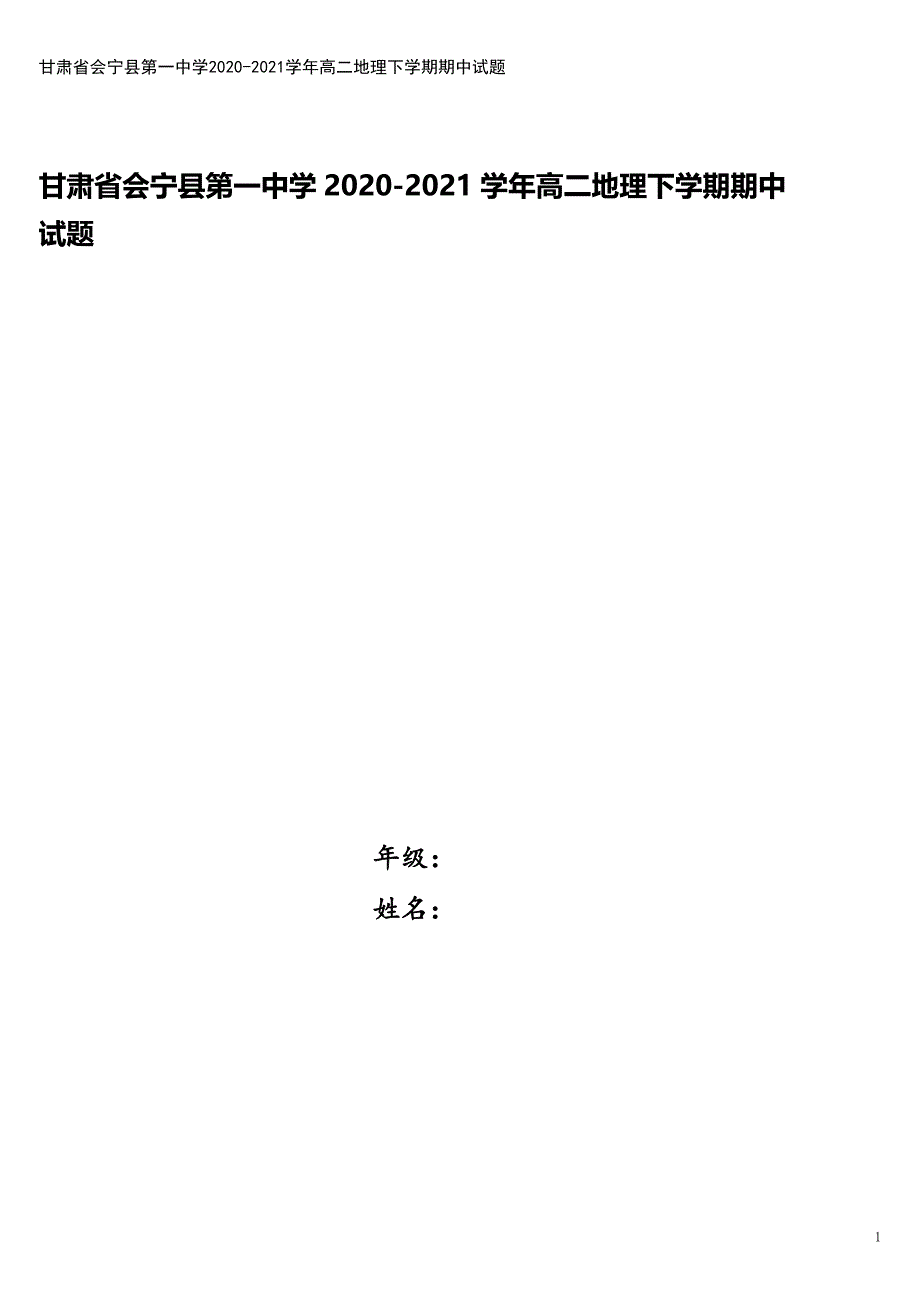 甘肃省会宁县第一中学2020-2021学年高二地理下学期期中试题

甘肃省会宁县第一中学 2020-2021 学年高二地理下学期期中试题

年级：

姓名：

1